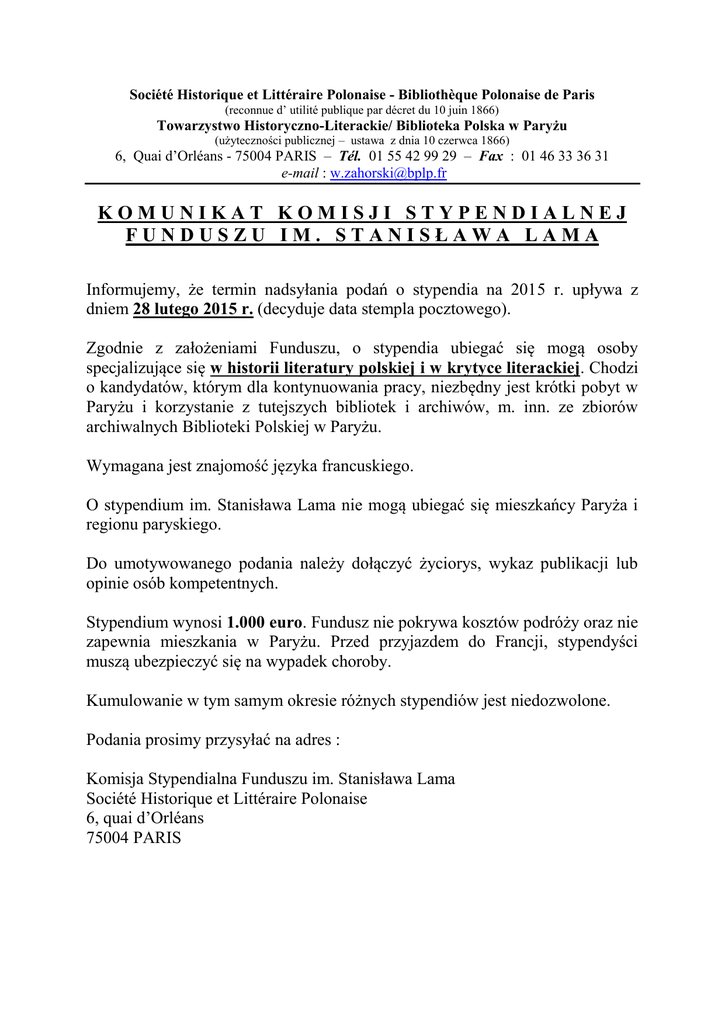 Société Historique et Littéraire Polonaise - Bibliothèque Polonaise de Paris
(reconnue d' utilité publique par décret du 10 juin 1866)
Towarzystwo Historyczno-Literackie/ Biblioteka Polska w Paryżu
(użyteczności publicznej – ustawa z dnia 10 czerwca 1866)
6, Quai d'Orléans - 75004 PARIS – Tél. 01 55 42 99 29 – Fax : 01 46 33 36 31
e-mail : w.zahorski@bplp.fr

KOMUNIKAT KOMISJI STYPENDIALNEJ FUNDUSZU IM. STANISŁAWA LAMA

Informujemy, że termin nadsyłania podań o stypendia na 2015 r. upływa z dniem 28 lutego 2015 r. (decyduje data stempla pocztowego).

Zgodnie z założeniami Funduszu, o stypendia ubiegać się mogą osoby specjalizujące się w historii literatury polskiej i w krytyce literackiej. Chodzi o kandydatów, którym dla kontynuowania pracy, niezbędny jest krótki pobyt w Paryżu i korzystanie z tutejszych bibliotek i archiwów, m. inn. ze zbiorów archiwalnych Biblioteki Polskiej w Paryżu.

Wymagana jest znajomość języka francuskiego.

O stypendium im. Stanisława Lama nie mogą ubiegać się mieszkańcy Paryża i regionu paryskiego.

Do umotywowanego podania należy dołączyć życiorys, wykaz publikacji lub opinie osób kompetentnych.

Stypendium wynosi 1.000 euro. Fundusz nie pokrywa kosztów podróży oraz nie zapewnia mieszkania w Paryżu. Przed przyjazdem do Francji, stypendyści muszą ubezpieczyć się na wypadek choroby.

Kumulowanie w tym samym okresie różnych stypendiów jest niedozwolone.

Podania prosimy przysyłać na adres :

Komisja Stypendialna Funduszu im. Stanisława Lama
Société Historique et Littéraire Polonaise
6, quai d'Orléans
75004 PARIS